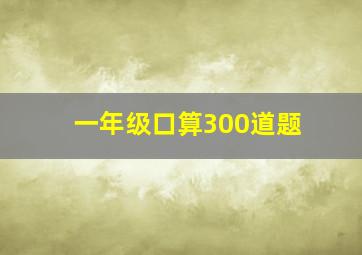 一年级口算300道题